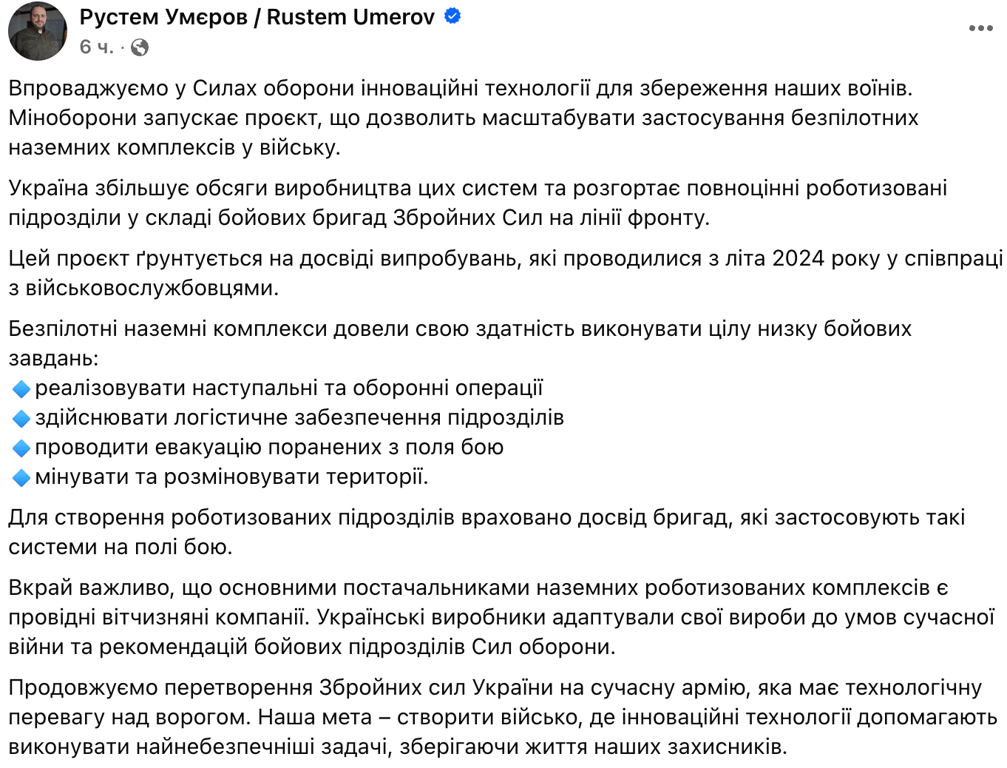 Рустем Умєров / Rustem Umerov
6 ч. ·

Впроваджуємо у Силах оборони інноваційні технології для збереження наших воїнів. Міноборони запускає проєкт, що дозволить масштабувати застосування безпілотних наземних комплексів у війську.

Україна збільшує обсяги виробництва цих систем та розгортає повноцінні роботизовані підрозділи у складі бойових бригад Збройних Сил на лінії фронту.

Цей проєкт ґрунтується на досвіді випробувань, які проводилися з літа 2024 року у співпраці з військовослужбовцями.

Безпілотні наземні комплекси довели свою здатність виконувати цілу низку бойових завдань:
🔹реалізовувати наступальні та оборонні операції
🔹здійснювати логістичне забезпечення підрозділів
🔹проводити евакуацію поранених з поля бою
🔹мінувати та розміновувати території.

Для створення роботизованих підрозділів враховано досвід бригад, які застосовують такі системи на полі бою.

Вкрай важливо, що основними постачальниками наземних роботизованих комплексів є провідні вітчизняні компанії. Українські виробники адаптували свої вироби до умов сучасної війни та рекомендацій бойових підрозділів Сил оборони.

Продовжуємо перетворення Збройних сил України на сучасну армію, яка має технологічну перевагу над ворогом. Наша мета – створити військо, де інноваційні технології допомагають виконувати найнебезпечніші задачі, зберігаючи життя наших захисників.